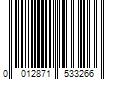 0 012871 533266